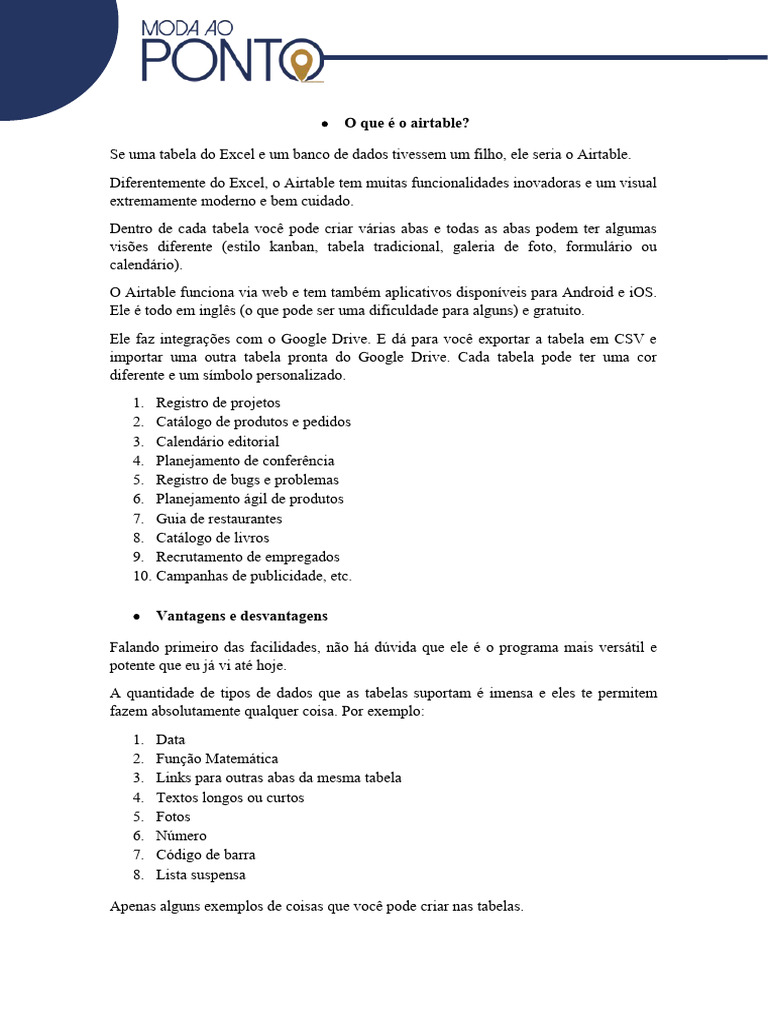 MODA AO
PONTO

● O que é o airtable?

Se uma tabela do Excel e um banco de dados tivessem um filho, ele seria o Airtable.

Diferentemente do Excel, o Airtable tem muitas funcionalidades inovadoras e um visual extremamente moderno e bem cuidado.

Dentro de cada tabela você pode criar várias abas e todas as abas podem ter algumas visões diferente (estilo kanban, tabela tradicional, galeria de foto, formulário ou calendário).

O Airtable funciona via web e tem também aplicativos disponíveis para Android e iOS. Ele é todo em inglês (o que pode ser uma dificuldade para alguns) e gratuito.

Ele faz integrações com o Google Drive. E dá para você exportar a tabela em CSV e importar uma outra tabela pronta do Google Drive. Cada tabela pode ter uma cor diferente e um símbolo personalizado.

1. Registro de projetos
2. Catálogo de produtos e pedidos
3. Calendário editorial
4. Planejamento de conferência
5. Registro de bugs e problemas
6. Planejamento ágil de produtos
7. Guia de restaurantes
8. Catálogo de livros
9. Recrutamento de empregados
10. Campanhas de publicidade, etc.

● Vantagens e desvantagens

Falando primeiro das facilidades, não há dúvida que ele é o programa mais versátil e potente que eu já vi até hoje.

A quantidade de tipos de dados que as tabelas suportam é imensa e eles te permitem fazem absolutamente qualquer coisa. Por exemplo:

1. Data
2. Função Matemática
3. Links para outras abas da mesma tabela
4. Textos longos ou curtos
5. Fotos
6. Número
7. Código de barra
8. Lista suspensa

Apenas alguns exemplos de coisas que você pode criar nas tabelas.